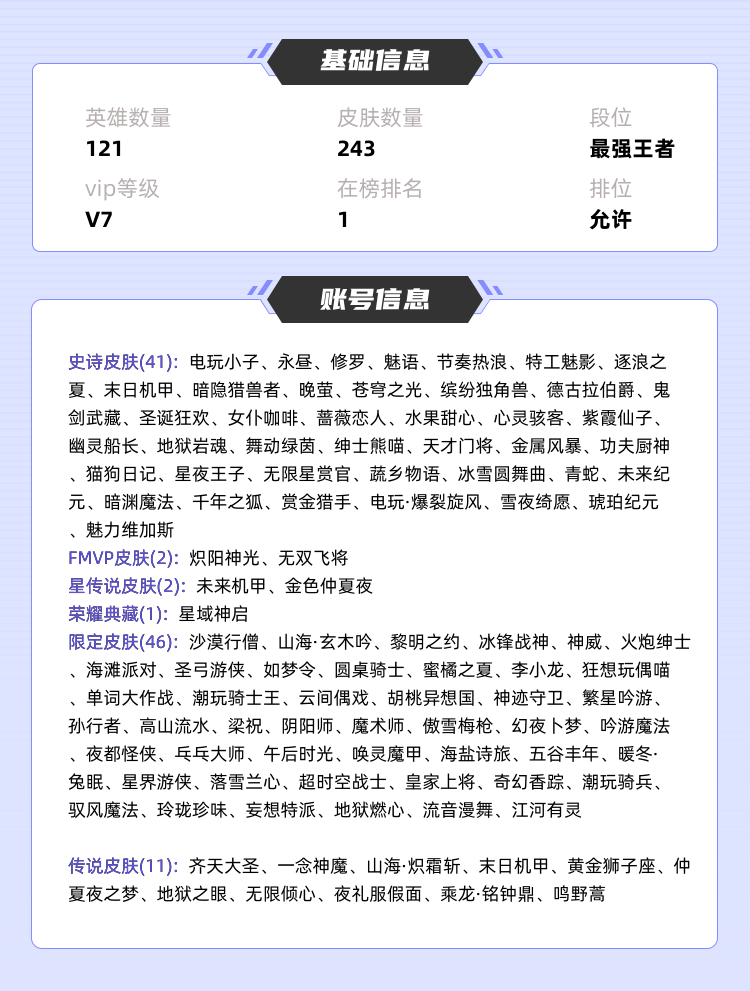 基础信息

英雄数量
121

皮肤数量
243

段位
最强王者

vip等级
V7

在榜排名
1

排位
允许

账号信息

史诗皮肤(41): 电玩小子、永昼、修罗、魅语、节奏热浪、特工魅影、逐浪之夏、末日机甲、暗隐猎兽者、晚萤、苍穹之光、缤纷独角兽、德古拉伯爵、鬼剑武藏、圣诞狂欢、女仆咖啡、蔷薇恋人、水果甜心、心灵骇客、紫霞仙子、幽灵船长、地狱岩魂、舞动绿茵、绅士熊喵、天才门将、金属风暴、功夫厨神、猫狗日记、星夜王子、无限星赏官、蔬乡物语、冰雪圆舞曲、青蛇、未来纪元、暗渊魔法、千年之狐、赏金猎手、电玩·爆裂旋风、雪夜绮愿、琥珀纪元、魅力维加斯
FMVP皮肤(2): 炽阳神光、无双飞将
星传说皮肤(2): 未来机甲、金色仲夏夜
荣耀典藏(1): 星域神启
限定皮肤(46): 沙漠行僧、山海·玄木吟、黎明之约、冰锋战神、神威、火炮绅士、海滩派对、圣弓游侠、如梦令、圆桌骑士、蜜橘之夏、李小龙、狂想玩偶喵、单词大作战、潮玩骑士王、云间偶戏、胡桃异想国、神迹守卫、繁星吟游、孙行者、高山流水、梁祝、阴阳师、魔术师、傲雪梅枪、幻夜卜梦、吟游魔法、夜都怪侠、乓乓大师、午后时光、唤灵魔甲、海盐诗旅、五谷丰年、暖冬·兔眠、星界游侠、落雪兰心、超时空战士、皇家上将、奇幻香踪、潮玩骑兵、驭风魔法、玲珑珍味、妄想特派、地狱燃心、流音漫舞、江河有灵

传说皮肤(11): 齐天大圣、一念神魔、山海·炽霜斩、末日机甲、黄金狮子座、仲夏夜之梦、地狱之眼、无限倾心、夜礼服假面、乘龙·铭钟鼎、鸣野蒿